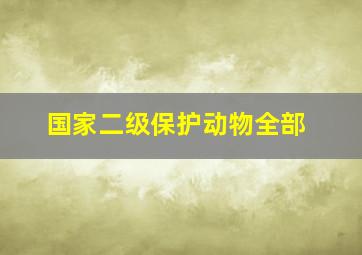 国家二级保护动物全部